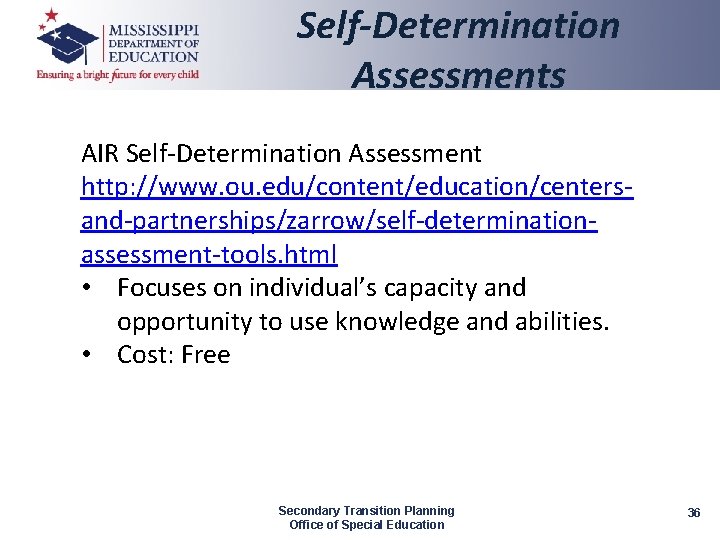 MISSISSIPPI
DEPARTMENT OF
EDUCATION
Ensuring a bright future for every child

Self-Determination Assessments

AIR Self-Determination Assessment
http://www.ou.edu/content/education/centers-and-partnerships/zarrow/self-determination-assessment-tools.html

• Focuses on individual's capacity and opportunity to use knowledge and abilities.
• Cost: Free

Secondary Transition Planning
Office of Special Education

36